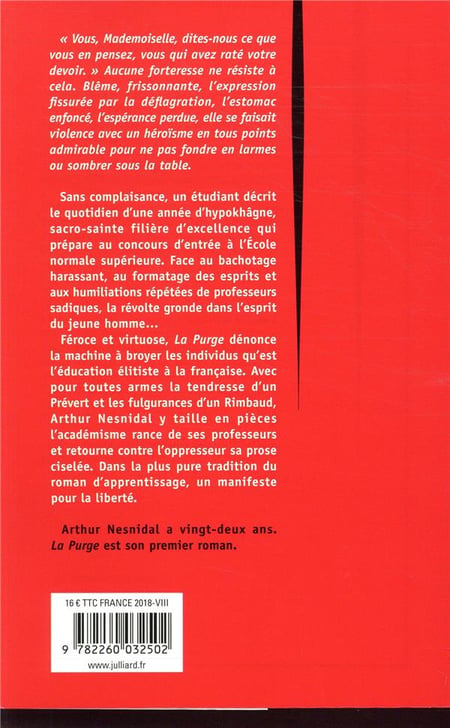 « Vous, Mademoiselle, dites-nous ce que vous en pensez, vous qui avez raté votre devoir. » Aucune forteresse ne résiste à cela. Blême, frissonnante, l'expression fissurée par la déflagration, l'estomac enfoncé, l'espérance perdue, elle se faisait violence avec un héroïsme en tous points admirable pour ne pas fondre en larmes ou sombrer sous la table.

Sans complaisance, un étudiant décrit le quotidien d'une année d'hypokhâgne, sacro-sainte filière d'excellence qui prépare au concours d'entrée à l'École normale supérieure. Face au bachotage harassant, au formatage des esprits et aux humiliations répétées de professeurs sadiques, la révolte gronde dans l'esprit du jeune homme...

Féroce et virtuose, La Purge dénonce la machine à broyer les individus qu'est l'éducation élitiste à la française. Avec pour toutes armes la tendresse d'un Prévert et les fulgurances d'un Rimbaud, Arthur Nesnidal y taille en pièces l'académisme rance de ses professeurs et retourne contre l'oppresseur sa prose ciselée. Dans la plus pure tradition du roman d'apprentissage, un manifeste pour la liberté.

Arthur Nesnidal a vingt-deux ans. La Purge est son premier roman.

16 € TTC FRANCE 2018-VIII

9 782260 032502

www.julliard.fr